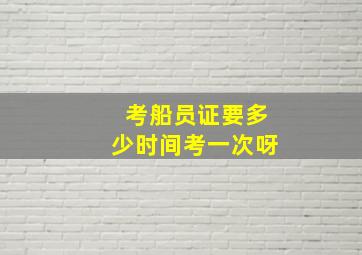 考船员证要多少时间考一次呀